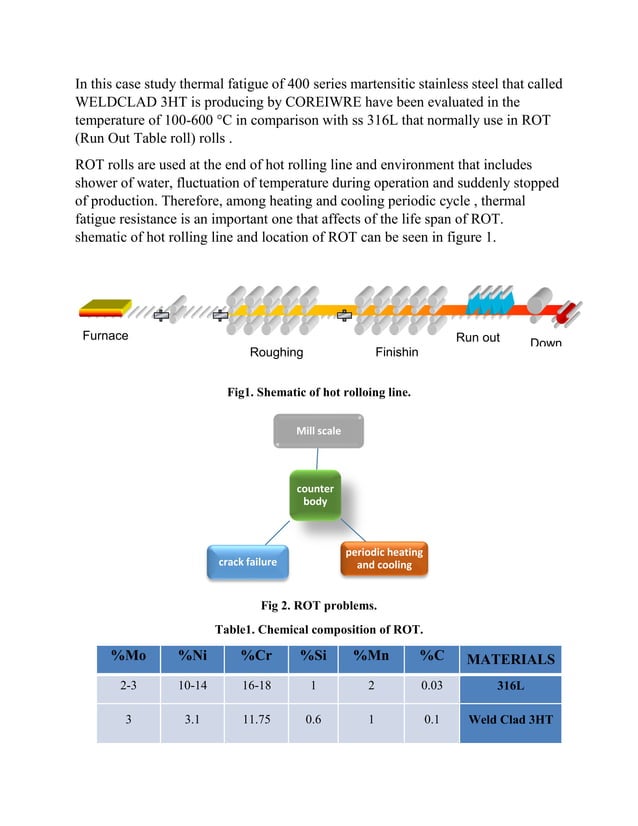 In this case study thermal fatigue of 400 series martensitic stainless steel that called WELDCLAD 3HT is producing by COREIWRE have been evaluated in the temperature of 100-600 °C in comparison with ss 316L that normally use in ROT (Run Out Table roll) rolls .

ROT rolls are used at the end of hot rolling line and environment that includes shower of water, fluctuation of temperature during operation and suddenly stopped of production. Therefore, among heating and cooling periodic cycle , thermal fatigue resistance is an important one that affects of the life span of ROT. shematic of hot rolling line and location of ROT can be seen in figure 1.

Furnace

Roughing

Finishin

Run out

Down

Fig1. Shematic of hot rolloing line.

Mill scale

counter body

crack failure

periodic heating and cooling

Fig 2. ROT problems.

Table1. Chemical composition of ROT.

| %Mo | %Ni | %Cr | %Si | %Mn | %C | MATERIALS |
|---|---|---|---|---|---|---|
| 2-3 | 10-14 | 16-18 | 1 | 2 | 0.03 | 316L |
| 3 | 3.1 | 11.75 | 0.6 | 1 | 0.1 | Weld Clad 3HT |